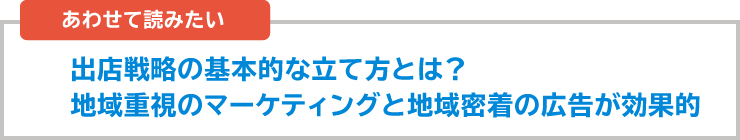 あわせて読みたい

出店戦略の基本的な立て方とは？
地域重視のマーケティングと地域密着の広告が効果的